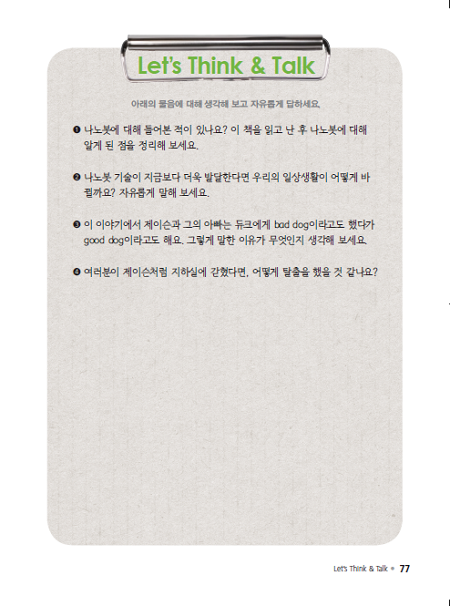 Let's Think & Talk

아래의 물음에 대해 생각해 보고 자유롭게 답하세요.

❶ 나노봇에 대해 들어본 적이 있나요? 이 책을 읽고 난 후 나노봇에 대해 알게 된 점을 정리해 보세요.

❷ 나노봇 기술이 지금보다 더욱 발달한다면 우리의 일상생활이 어떻게 바뀔까요? 자유롭게 말해 보세요.

❸ 이 이야기에서 제이슨과 그의 아빠는 듀크에게 bad dog이라고도 했다가 good dog이라고도 해요. 그렇게 말한 이유가 무엇인지 생각해 보세요.

❹ 여러분이 제이슨처럼 지하실에 갇혔다면, 어떻게 탈출을 했을 것 같나요?

Let's Think & Talk • 77